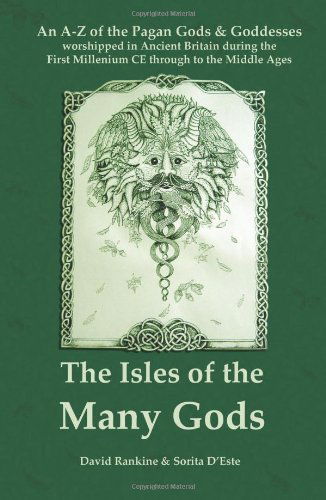 Copyrighted Material

An A-Z of the Pagan Gods & Goddesses worshipped in Ancient Britain during the First Millenium CE through to the Middle Ages

The Isles of the Many Gods

David Rankine & Sorita D'Este

Copyrighted Material